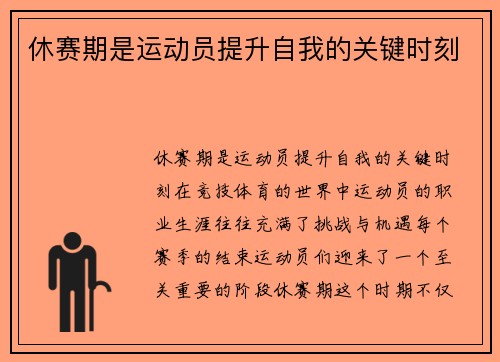 休赛期是运动员提升自我的关键时刻

休赛期是运动员提升自我的关键时刻在竞技体育的世界中运动员的职业生涯往往充满了挑战与机遇每个赛季的结束运动员们迎来了一个至关重要的阶段休赛期这个时期不仅